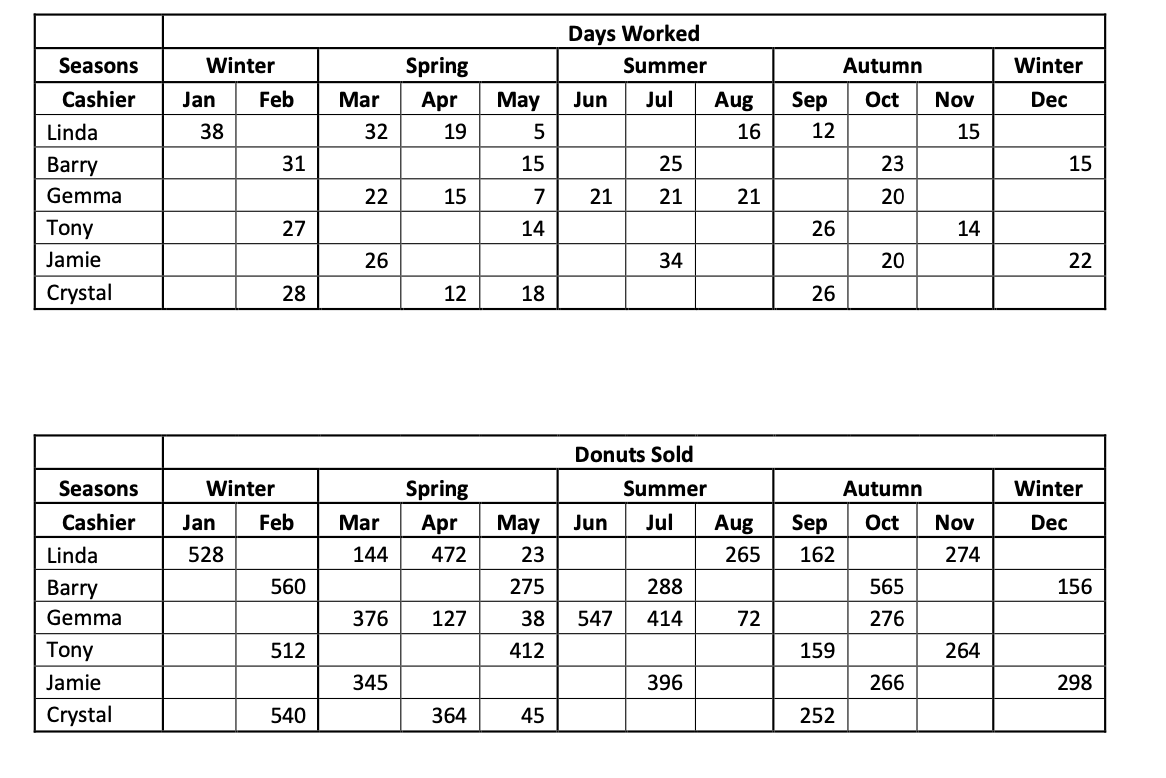 |  | Days Worked |  |  |  |  |  |  |  |  |  |  |  |
|---|---|---|---|---|---|---|---|---|---|---|---|---|
| Seasons | Winter |  | Spring |  |  | Summer |  |  | Autumn |  |  | Winter |
| Cashier | Jan | Feb | Mar | Apr | May | Jun | Jul | Aug | Sep | Oct | Nov | Dec |
| Linda | 38 |  | 32 | 19 | 5 |  |  | 16 | 12 |  | 15 |  |
| Barry |  | 31 |  |  | 15 |  | 25 |  |  | 23 |  | 15 |
| Gemma |  |  | 22 | 15 | 7 | 21 | 21 | 21 |  | 20 |  |  |
| Tony |  | 27 |  |  | 14 |  |  |  | 26 |  | 14 |  |
| Jamie |  |  | 26 |  |  |  | 34 |  |  | 20 |  | 22 |
| Crystal |  | 28 |  | 12 | 18 |  |  |  | 26 |  |  |  |

|  | Donuts Sold |  |  |  |  |  |  |  |  |  |  |  |
|---|---|---|---|---|---|---|---|---|---|---|---|---|
| Seasons | Winter |  | Spring |  |  | Summer |  |  | Autumn |  |  | Winter |
| Cashier | Jan | Feb | Mar | Apr | May | Jun | Jul | Aug | Sep | Oct | Nov | Dec |
| Linda | 528 |  | 144 | 472 | 23 |  |  | 265 | 162 |  | 274 |  |
| Barry |  | 560 |  |  | 275 |  | 288 |  |  | 565 |  | 156 |
| Gemma |  |  | 376 | 127 | 38 | 547 | 414 | 72 |  | 276 |  |  |
| Tony |  | 512 |  |  | 412 |  |  |  | 159 |  | 264 |  |
| Jamie |  |  | 345 |  |  |  | 396 |  |  | 266 |  | 298 |
| Crystal |  | 540 |  | 364 | 45 |  |  |  | 252 |  |  |  |